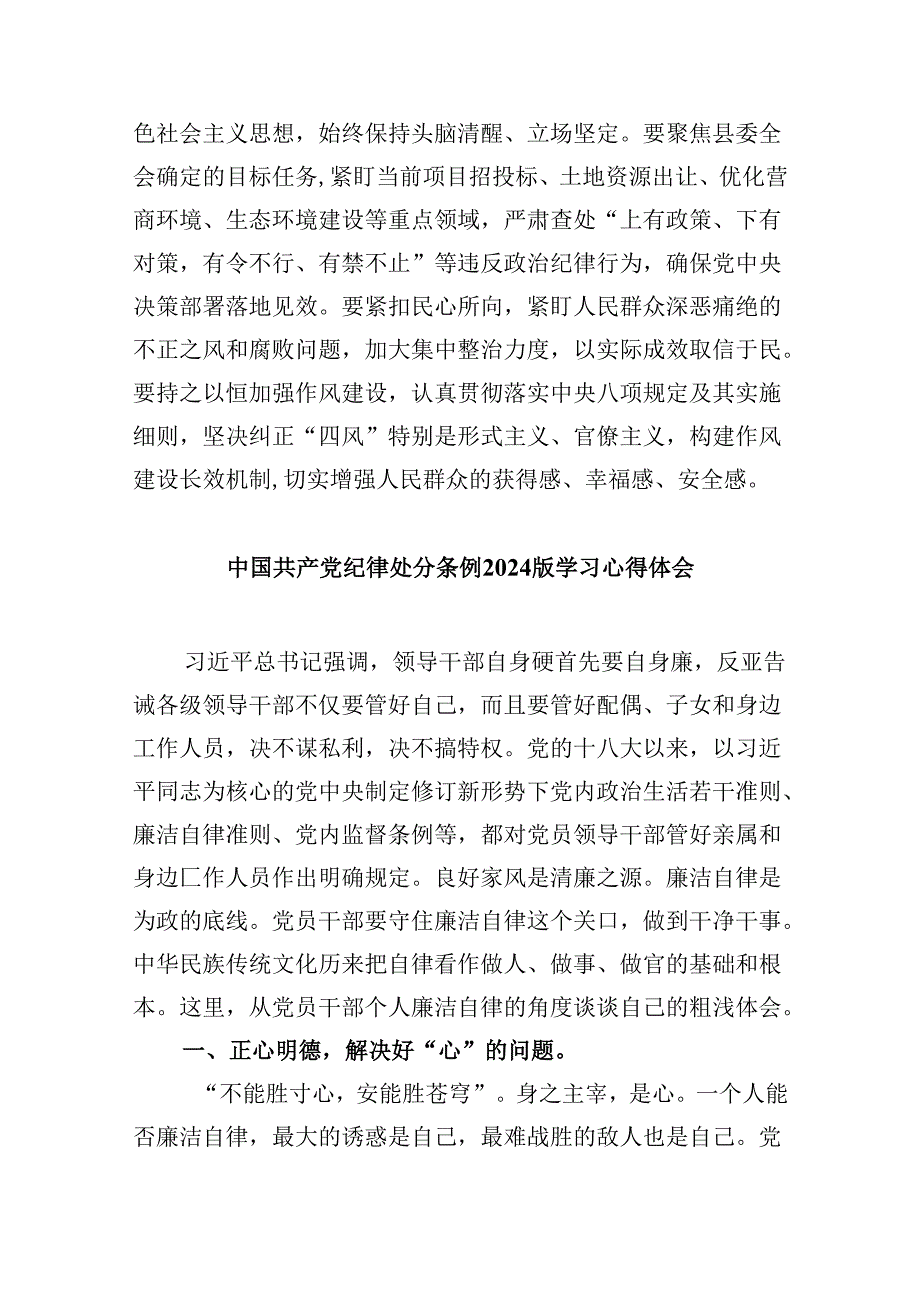 色社会主义思想，始终保持头脑清醒、立场坚定。要聚焦县委全会确定的目标任务，紧盯当前项目招投标、土地资源出让、优化营商环境、生态环境建设等重点领域，严肃查处“上有政策、下有对策，有令不行、有禁不止”等违反政治纪律行为，确保党中央决策部署落地见效。要紧扣民心所向，紧盯人民群众深恶痛绝的不正之风和腐败问题，加大集中整治力度，以实际成效取信于民。要持之以恒加强作风建设，认真贯彻落实中央八项规定及其实施细则，坚决纠正“四风”特别是形式主义、官僚主义，构建作风建设长效机制，切实增强人民群众的获得感、幸福感、安全感。

中国共产党纪律处分条例2024版学习心得体会

习近平总书记强调，领导干部自身硬首先要自身廉，反亚告诫各级领导干部不仅要管好自己，而且要管好配偶、子女和身边工作人员，决不谋私利，决不搞特权。党的十八大以来，以习近平同志为核心的党中央制定修订新形势下党内政治生活若干准则、廉洁自律准则、党内监督条例等，都对党员领导干部管好亲属和身边匚作人员作出明确规定。良好家风是清廉之源。廉洁自律是为政的底线。党员干部要守住廉洁自律这个关口，做到干净干事。中华民族传统文化历来把自律看作做人、做事、做官的基础和根本。这里，从党员干部个人廉洁自律的角度谈谈自己的粗浅体会。

一、正心明德，解决好“心”的问题。

“不能胜寸心，安能胜苍穹”。身之主宰，是心。一个人能否廉洁自律，最大的诱惑是自己，最难战胜的敌人也是自己。党